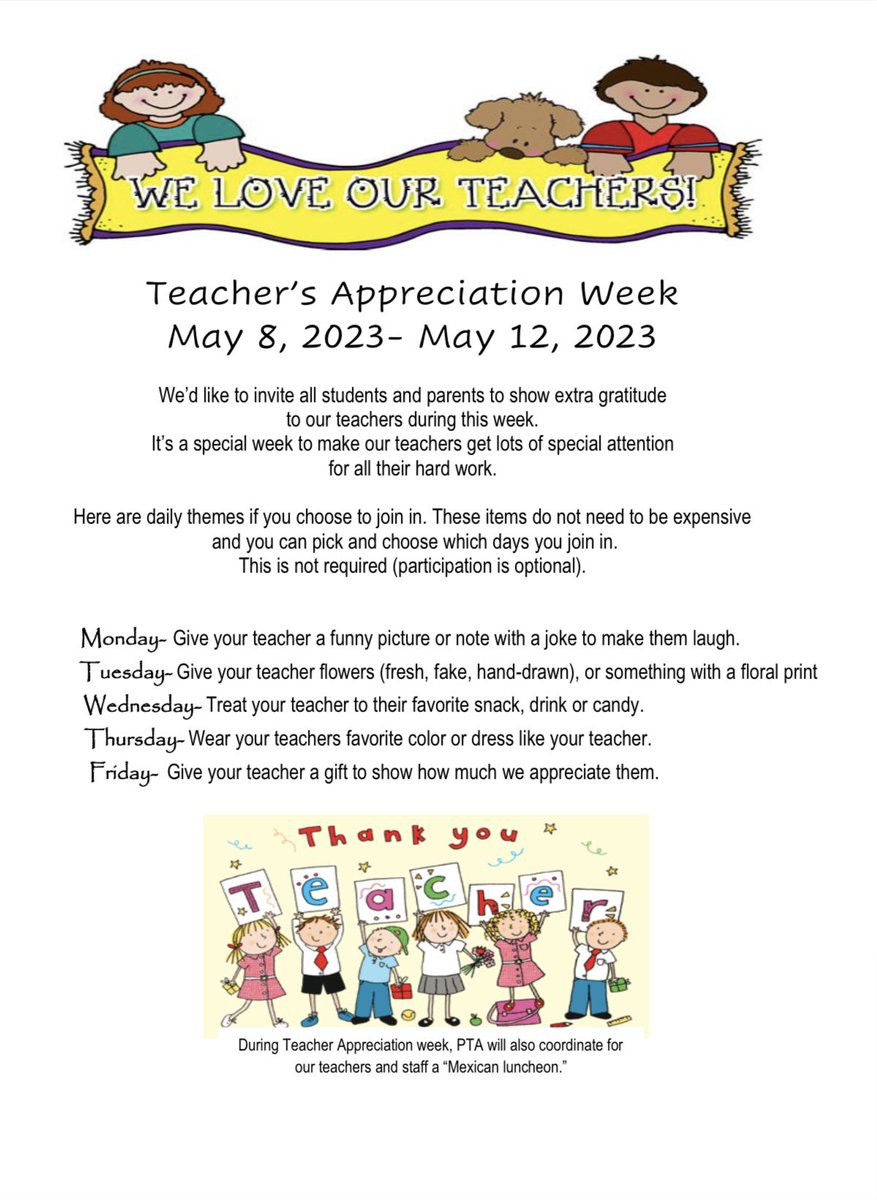 WE LOVE OUR TEACHERS!

Teacher's Appreciation Week
May 8, 2023- May 12, 2023

We'd like to invite all students and parents to show extra gratitude to our teachers during this week.
It's a special week to make our teachers get lots of special attention for all their hard work.

Here are daily themes if you choose to join in. These items do not need to be expensive and you can pick and choose which days you join in.
This is not required (participation is optional).

Monday- Give your teacher a funny picture or note with a joke to make them laugh.
Tuesday- Give your teacher flowers (fresh, fake, hand-drawn), or something with a floral print
Wednesday- Treat your teacher to their favorite snack, drink or candy.
Thursday- Wear your teachers favorite color or dress like your teacher.
Friday- Give your teacher a gift to show how much we appreciate them.

Thank you
Teacher

During Teacher Appreciation week, PTA will also coordinate for our teachers and staff a "Mexican luncheon."